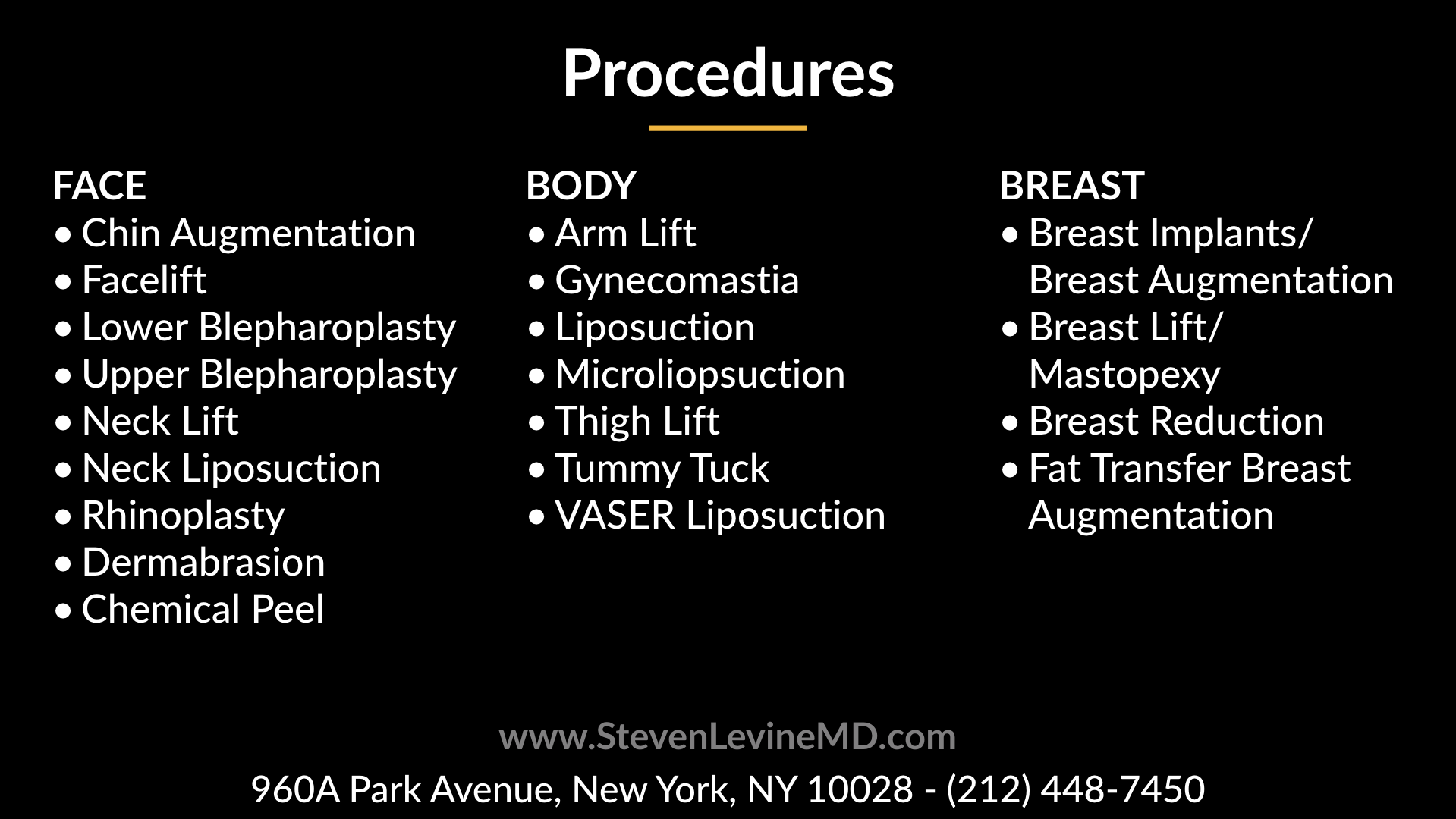 Procedures

FACE
• Chin Augmentation
• Facelift
• Lower Blepharoplasty
• Upper Blepharoplasty
• Neck Lift
• Neck Liposuction
• Rhinoplasty
• Dermabrasion
• Chemical Peel

BODY
• Arm Lift
• Gynecomastia
• Liposuction
• Microliopsuction
• Thigh Lift
• Tummy Tuck
• VASER Liposuction

BREAST
• Breast Implants/ Breast Augmentation
• Breast Lift/ Mastopexy
• Breast Reduction
• Fat Transfer Breast Augmentation

www.StevenLevineMD.com
960A Park Avenue, New York, NY 10028 - (212) 448-7450